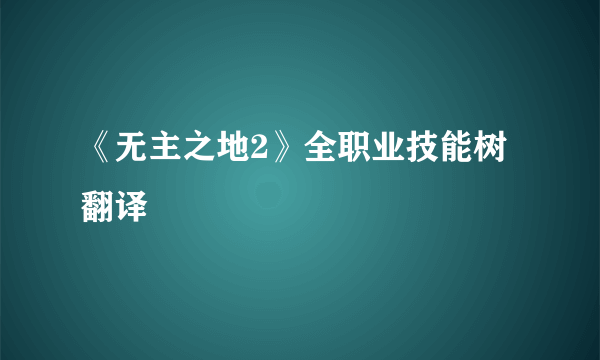 《无主之地2》全职业技能树翻译